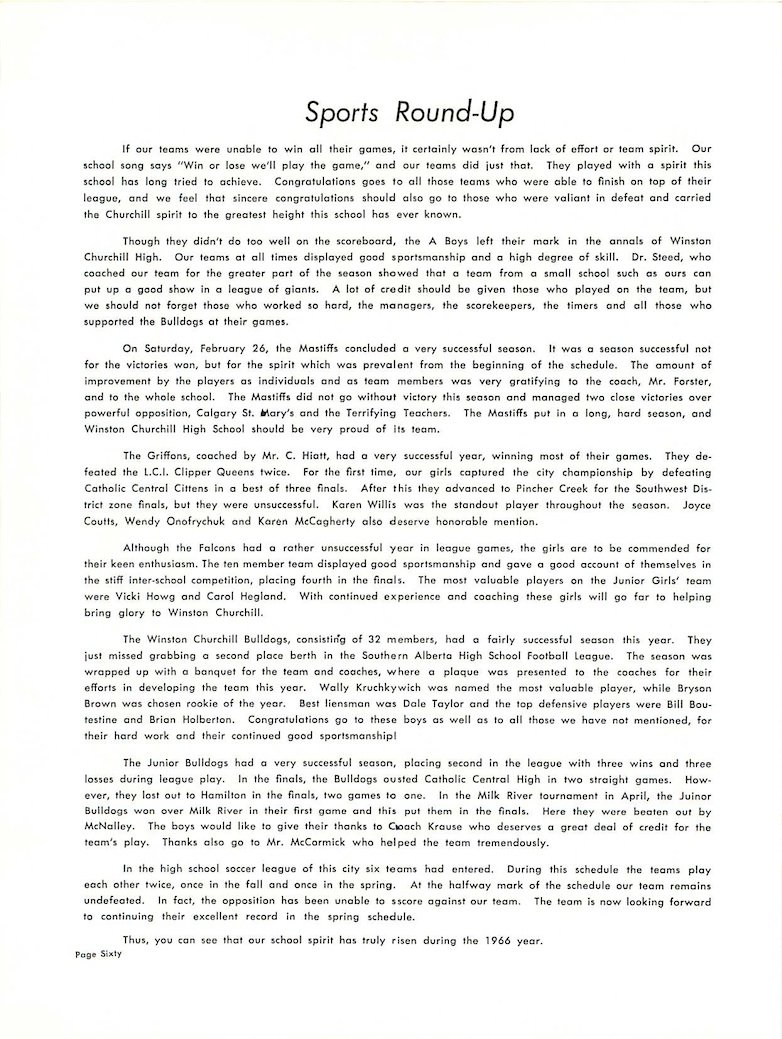 Sports Round-Up

If our teams were unable to win all their games, it certainly wasn't from lack of effort or team spirit. Our school song says "Win or lose we'll play the game," and our teams did just that. They played with a spirit this school has long tried to achieve. Congratulations goes to all those teams who were able to finish on top of their league, and we feel that sincere congratulations should also go to those who were valiant in defeat and carried the Churchill spirit to the greatest height this school has ever known.

Though they didn't do too well on the scoreboard, the A Boys left their mark in the annals of Winston Churchill High. Our teams at all times displayed good sportsmanship and a high degree of skill. Dr. Steed, who coached our team for the greater part of the season showed that a team from a small school such as ours can put up a good show in a league of giants. A lot of credit should be given those who played on the team, but we should not forget those who worked so hard, the managers, the scorekeepers, the timers and all those who supported the Bulldogs at their games.

On Saturday, February 26, the Mastiffs concluded a very successful season. It was a season successful not for the victories won, but for the spirit which was prevalent from the beginning of the schedule. The amount of improvement by the players as individuals and as team members was very gratifying to the coach, Mr. Forster, and to the whole school. The Mastiffs did not go without victory this season and managed two close victories over powerful opposition, Calgary St. Mary's and the Terrifying Teachers. The Mastiffs put in a long, hard season, and Winston Churchill High School should be very proud of its team.

The Griffons, coached by Mr. C. Hiatt, had a very successful year, winning most of their games. They defeated the L.C.I. Clipper Queens twice. For the first time, our girls captured the city championship by defeating Catholic Central Cittens in a best of three finals. After this they advanced to Pincher Creek for the Southwest District zone finals, but they were unsuccessful. Karen Willis was the standout player throughout the season. Joyce Coutts, Wendy Onofrychuk and Karen McCagherty also deserve honorable mention.

Although the Falcons had a rather unsuccessful year in league games, the girls are to be commended for their keen enthusiasm. The ten member team displayed good sportsmanship and gave a good account of themselves in the stiff inter-school competition, placing fourth in the finals. The most valuable players on the Junior Girls' team were Vicki Howg and Carol Hegland. With continued experience and coaching these girls will go far to helping bring glory to Winston Churchill.

The Winston Churchill Bulldogs, consisting of 32 members, had a fairly successful season this year. They just missed grabbing a second place berth in the Southern Alberta High School Football League. The season was wrapped up with a banquet for the team and coaches, where a plaque was presented to the coaches for their efforts in developing the team this year. Wally Kruchkywich was named the most valuable player, while Bryson Brown was chosen rookie of the year. Best liensman was Dale Taylor and the top defensive players were Bill Boutestine and Brian Holberton. Congratulations go to these boys as well as to all those we have not mentioned, for their hard work and their continued good sportsmanship!

The Junior Bulldogs had a very successful season, placing second in the league with three wins and three losses during league play. In the finals, the Bulldogs ousted Catholic Central High in two straight games. However, they lost out to Hamilton in the finals, two games to one. In the Milk River tournament in April, the Juinor Bulldogs won over Milk River in their first game and this put them in the finals. Here they were beaten out by McNalley. The boys would like to give their thanks to Coach Krause who deserves a great deal of credit for the team's play. Thanks also go to Mr. McCormick who helped the team tremendously.

In the high school soccer league of this city six teams had entered. During this schedule the teams play each other twice, once in the fall and once in the spring. At the halfway mark of the schedule our team remains undefeated. In fact, the opposition has been unable to sscore against our team. The team is now looking forward to continuing their excellent record in the spring schedule.

Thus, you can see that our school spirit has truly risen during the 1966 year.

Page Sixty